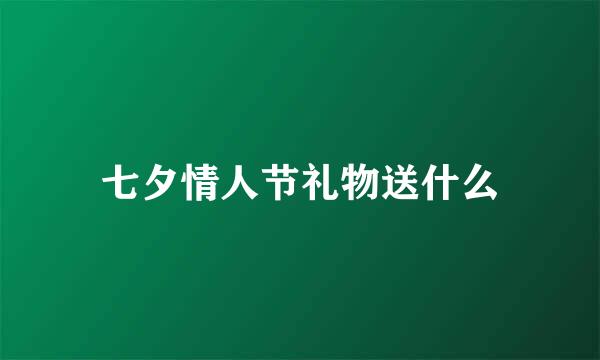 七夕情人节礼物送什么